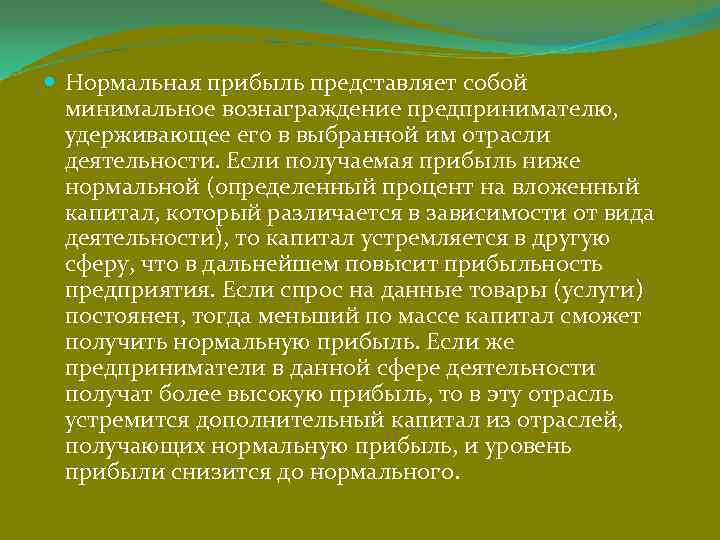 Нормальная прибыль представляет собой минимальное вознаграждение предпринимателю, удерживающее его в выбранной им отрасли деятельности. Если получаемая прибыль ниже нормальной (определенный процент на вложенный капитал, который различается в зависимости от вида деятельности), то капитал устремляется в другую сферу, что в дальнейшем повысит прибыльность предприятия. Если спрос на данные товары (услуги) постоянен, тогда меньший по массе капитал сможет получить нормальную прибыль. Если же предприниматели в данной сфере деятельности получат более высокую прибыль, то в эту отрасль устремится дополнительный капитал из отраслей, получающих нормальную прибыль, и уровень прибыли снизится до нормального.